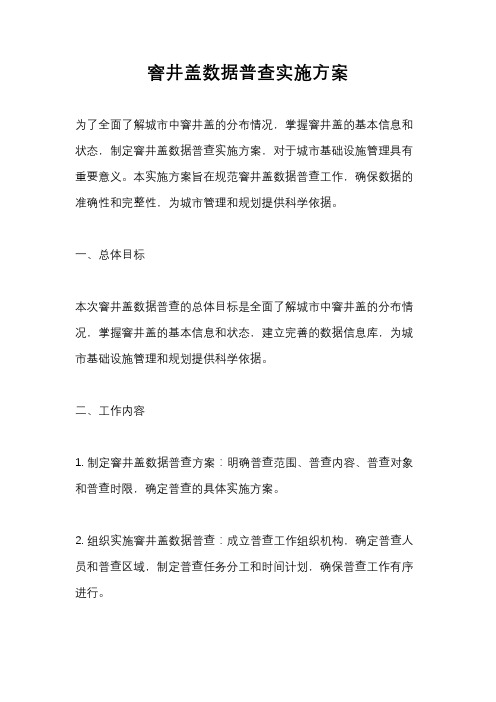 窨井盖数据普查实施方案

为了全面了解城市中窨井盖的分布情况，掌握窨井盖的基本信息和状态，制定窨井盖数据普查实施方案，对于城市基础设施管理具有重要意义。本实施方案旨在规范窨井盖数据普查工作，确保数据的准确性和完整性，为城市管理和规划提供科学依据。

一、总体目标

本次窨井盖数据普查的总体目标是全面了解城市中窨井盖的分布情况，掌握窨井盖的基本信息和状态，建立完善的数据信息库，为城市基础设施管理和规划提供科学依据。

二、工作内容

1. 制定窨井盖数据普查方案：明确普查范围、普查内容、普查对象和普查时限，确定普查的具体实施方案。

2. 组织实施窨井盖数据普查：成立普查工作组织机构，确定普查人员和普查区域，制定普查任务分工和时间计划，确保普查工作有序进行。